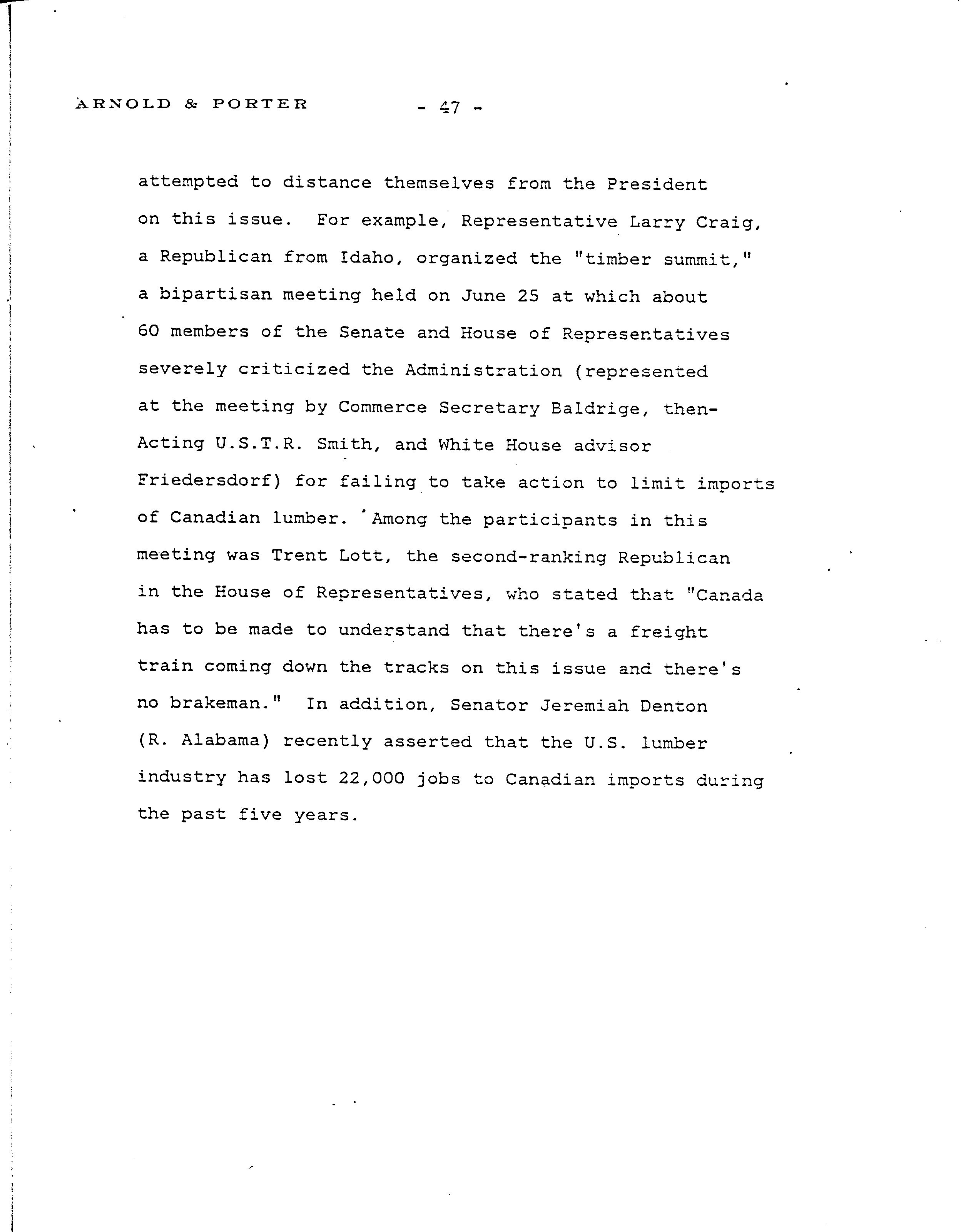 ARNOLD & PORTER - 47 -

attempted to distance themselves from the President on this issue. For example, Representative Larry Craig, a Republican from Idaho, organized the "timber summit," a bipartisan meeting held on June 25 at which about 60 members of the Senate and House of Representatives severely criticized the Administration (represented at the meeting by Commerce Secretary Baldrige, then-Acting U.S.T.R. Smith, and White House advisor Friedersdorf) for failing to take action to limit imports of Canadian lumber. Among the participants in this meeting was Trent Lott, the second-ranking Republican in the House of Representatives, who stated that "Canada has to be made to understand that there's a freight train coming down the tracks on this issue and there's no brakeman." In addition, Senator Jeremiah Denton (R. Alabama) recently asserted that the U.S. lumber industry has lost 22,000 jobs to Canadian imports during the past five years.